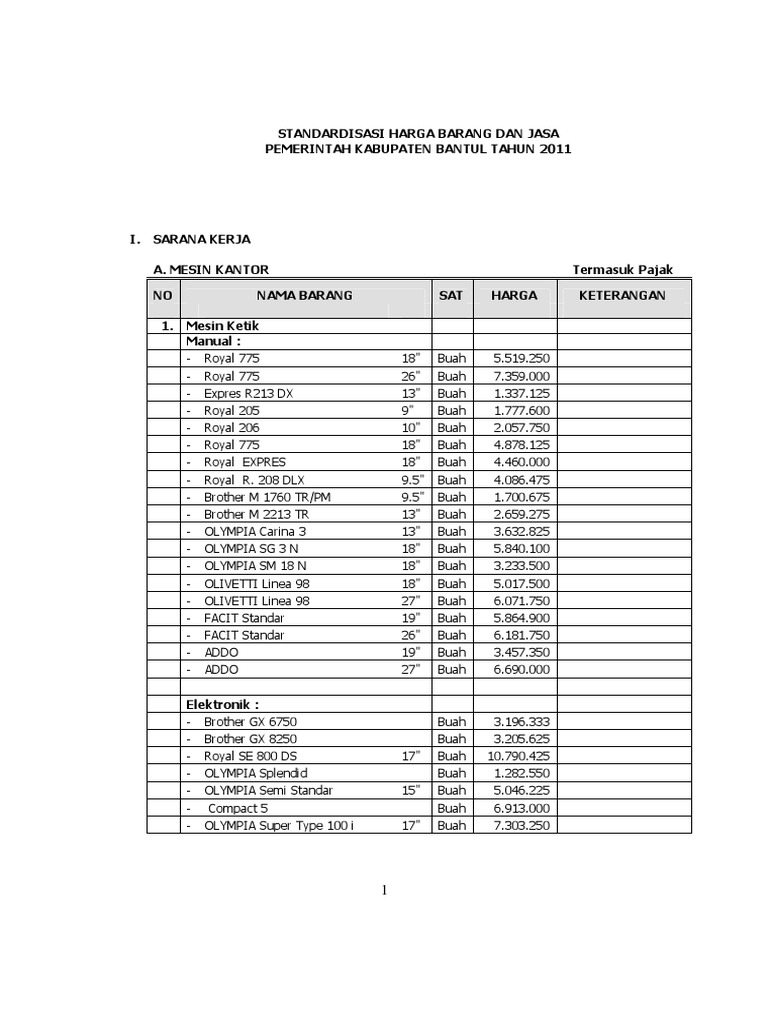 STANDARDISASI HARGA BARANG DAN JASA
PEMERINTAH KABUPATEN BANTUL TAHUN 2011

I. SARANA KERJA

A. MESIN KANTOR Termasuk Pajak

| NO | NAMA BARANG | SAT | HARGA | KETERANGAN |
|---|---|---|---|---|
| 1. | Mesin Ketik | | | |
| | Manual : | | | |
| | - Royal 775 18" | Buah | 5.519.250 | |
| | - Royal 775 26" | Buah | 7.359.000 | |
| | - Expres R213 DX 13" | Buah | 1.337.125 | |
| | - Royal 205 9" | Buah | 1.777.600 | |
| | - Royal 206 10" | Buah | 2.057.750 | |
| | - Royal 775 18" | Buah | 4.878.125 | |
| | - Royal EXPRES 18" | Buah | 4.460.000 | |
| | - Royal R. 208 DLX 9.5" | Buah | 4.086.475 | |
| | - Brother M 1760 TR/PM 9.5" | Buah | 1.700.675 | |
| | - Brother M 2213 TR 13" | Buah | 2.659.275 | |
| | - OLYMPIA Carina 3 13" | Buah | 3.632.825 | |
| | - OLYMPIA SG 3 N 18" | Buah | 5.840.100 | |
| | - OLYMPIA SM 18 N 18" | Buah | 3.233.500 | |
| | - OLIVETTI Linea 98 18" | Buah | 5.017.500 | |
| | - OLIVETTI Linea 98 27" | Buah | 6.071.750 | |
| | - FACIT Standar 19" | Buah | 5.864.900 | |
| | - FACIT Standar 26" | Buah | 6.181.750 | |
| | - ADDO 19" | Buah | 3.457.350 | |
| | - ADDO 27" | Buah | 6.690.000 | |
| | | | | |
| | Elektronik : | | | |
| | - Brother GX 6750 | Buah | 3.196.333 | |
| | - Brother GX 8250 | Buah | 3.205.625 | |
| | - Royal SE 800 DS 17" | Buah | 10.790.425 | |
| | - OLYMPIA Splendid | Buah | 1.282.550 | |
| | - OLYMPIA Semi Standar 15" | Buah | 5.046.225 | |
| | - Compact 5 | Buah | 6.913.000 | |
| | - OLYMPIA Super Type 100 i 17" | Buah | 7.303.250 | |

1